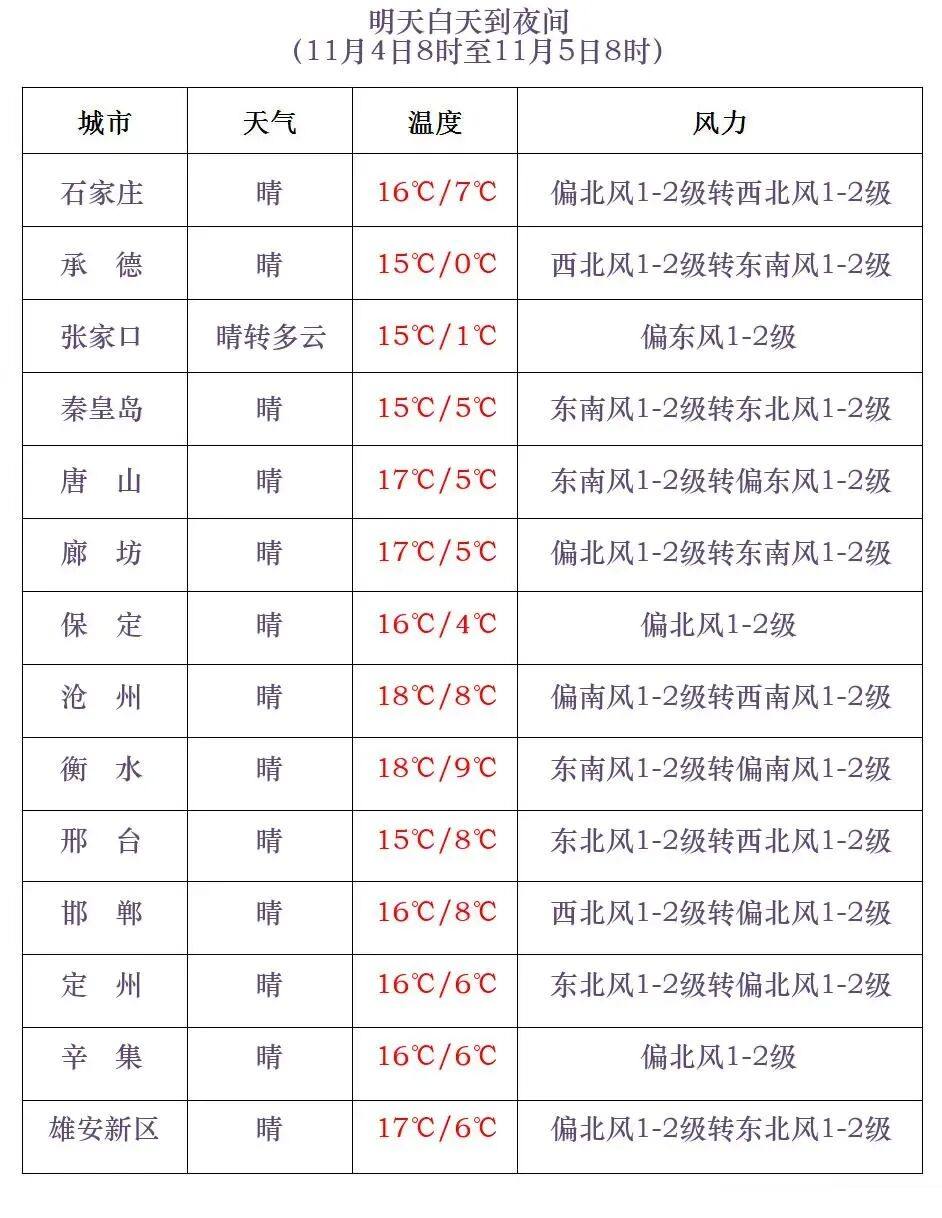 明天白天到夜间
（11月4日8时至11月5日8时）

| 城市 | 天气 | 温度 | 风力 |
|---|---|---|---|
| 石家庄 | 晴 | 16℃/7℃ | 偏北风1-2级转西北风1-2级 |
| 承　德 | 晴 | 15℃/0℃ | 西北风1-2级转东南风1-2级 |
| 张家口 | 晴转多云 | 15℃/1℃ | 偏东风1-2级 |
| 秦皇岛 | 晴 | 15℃/5℃ | 东南风1-2级转东北风1-2级 |
| 唐　山 | 晴 | 17℃/5℃ | 东南风1-2级转偏东风1-2级 |
| 廊　坊 | 晴 | 17℃/5℃ | 偏北风1-2级转东南风1-2级 |
| 保　定 | 晴 | 16℃/4℃ | 偏北风1-2级 |
| 沧　州 | 晴 | 18℃/8℃ | 偏南风1-2级转西南风1-2级 |
| 衡　水 | 晴 | 18℃/9℃ | 东南风1-2级转偏南风1-2级 |
| 邢　台 | 晴 | 15℃/8℃ | 东北风1-2级转西北风1-2级 |
| 邯　郸 | 晴 | 16℃/8℃ | 西北风1-2级转偏北风1-2级 |
| 定　州 | 晴 | 16℃/6℃ | 东北风1-2级转偏北风1-2级 |
| 辛　集 | 晴 | 16℃/6℃ | 偏北风1-2级 |
| 雄安新区 | 晴 | 17℃/6℃ | 偏北风1-2级转东北风1-2级 |